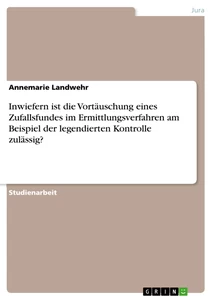 Jura

Annemarie Landwehr

Inwiefern ist die Vortäuschung eines Zufallsfundes im Ermittlungsverfahren am Beispiel der legendierten Kontrolle zulässig?

Studienarbeit

GRIN